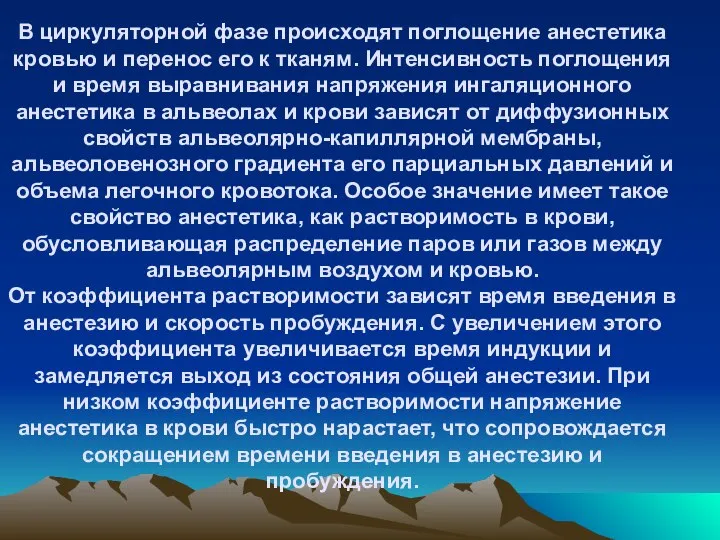 В циркуляторной фазе происходят поглощение анестетика кровью и перенос его к тканям. Интенсивность поглощения и время выравнивания напряжения ингаляционного анестетика в альвеолах и крови зависят от диффузионных свойств альвеолярно-капиллярной мембраны, альвеоловенозного градиента его парциальных давлений и объема легочного кровотока. Особое значение имеет такое свойство анестетика, как растворимость в крови, обусловливающая распределение паров или газов между альвеолярным воздухом и кровью.
От коэффициента растворимости зависят время введения в анестезию и скорость пробуждения. С увеличением этого коэффициента увеличивается время индукции и замедляется выход из состояния общей анестезии. При низком коэффициенте растворимости напряжение анестетика в крови быстро нарастает, что сопровождается сокращением времени введения в анестезию и пробуждения.